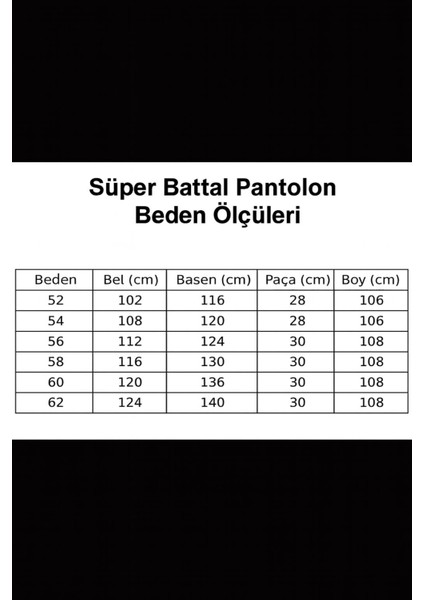 Süper Battal Pantolon
Beden Ölçüleri

| Beden | Bel (cm) | Basen (cm) | Paça (cm) | Boy (cm) |
|---|---|---|---|---|
| 52 | 102 | 116 | 28 | 106 |
| 54 | 108 | 120 | 28 | 106 |
| 56 | 112 | 124 | 30 | 108 |
| 58 | 116 | 130 | 30 | 108 |
| 60 | 120 | 136 | 30 | 108 |
| 62 | 124 | 140 | 30 | 108 |